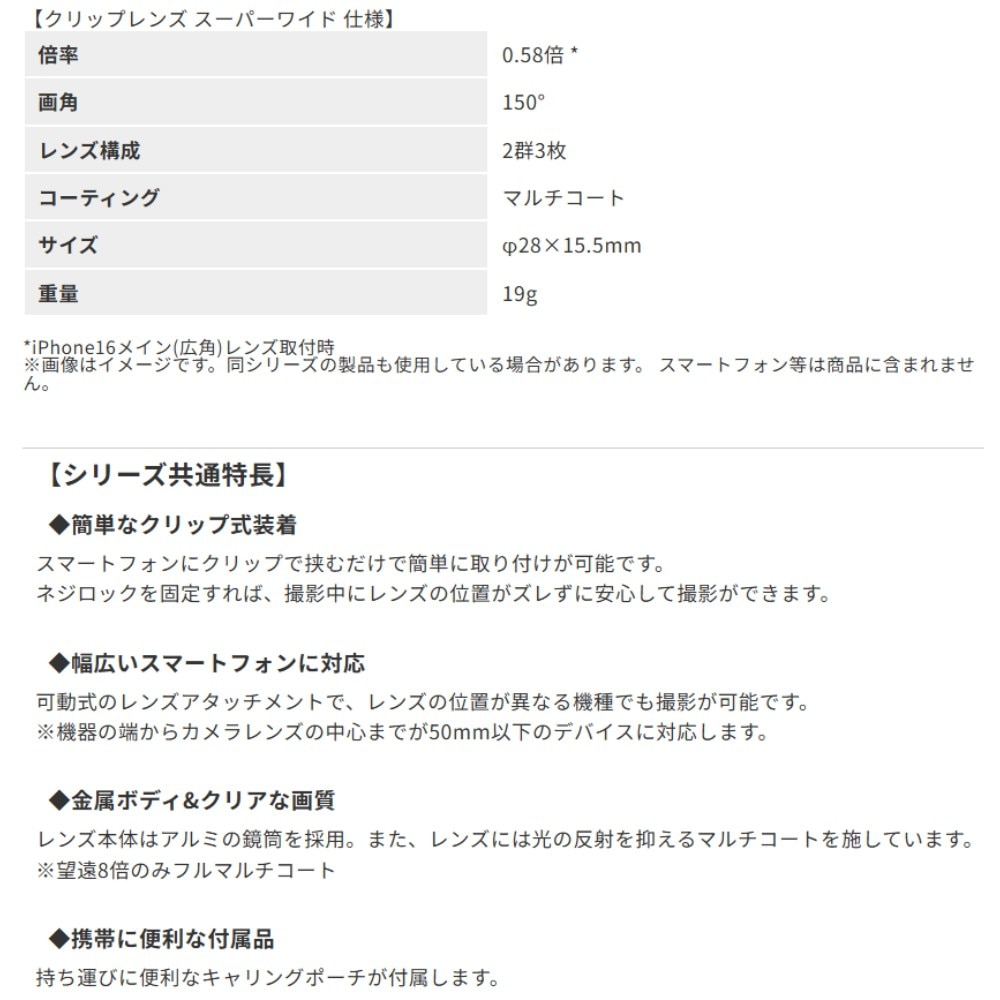 【クリップレンズ スーパーワイド 仕様】

| 倍率 | 0.58倍 * |
|---|---|
| 画角 | 150° |
| レンズ構成 | 2群3枚 |
| コーティング | マルチコート |
| サイズ | φ28×15.5mm |
| 重量 | 19g |

*iPhone16メイン(広角)レンズ取付時
※画像はイメージです。同シリーズの製品も使用している場合があります。 スマートフォン等は商品に含まれません。

【シリーズ共通特長】

◆簡単なクリップ式装着

スマートフォンにクリップで挟むだけで簡単に取り付けが可能です。
ネジロックを固定すれば、撮影中にレンズの位置がズレずに安心して撮影ができます。

◆幅広いスマートフォンに対応

可動式のレンズアタッチメントで、レンズの位置が異なる機種でも撮影が可能です。
※機器の端からカメラレンズの中心までが50mm以下のデバイスに対応します。

◆金属ボディ&クリアな画質

レンズ本体はアルミの鏡筒を採用。また、レンズには光の反射を抑えるマルチコートを施しています。
※望遠8倍のみフルマルチコート

◆携帯に便利な付属品

持ち運びに便利なキャリングポーチが付属します。